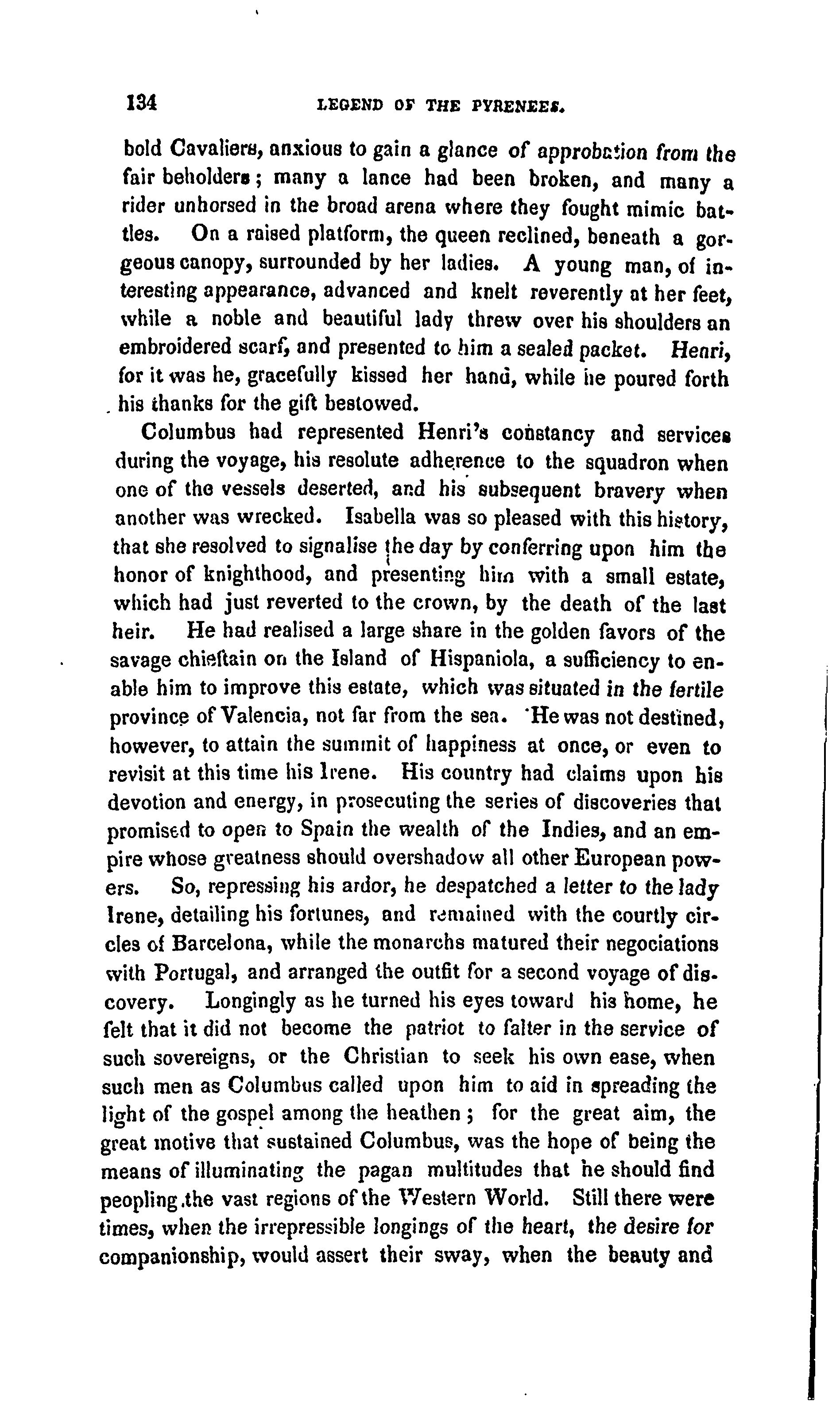 134 LEGEND OF THE PYRENEES.

bold Cavaliers, anxious to gain a glance of approbation from the fair beholders; many a lance had been broken, and many a rider unhorsed in the broad arena where they fought mimic battles. On a raised platform, the queen reclined, beneath a gorgeous canopy, surrounded by her ladies. A young man, of interesting appearance, advanced and knelt reverently at her feet, while a noble and beautiful lady threw over his shoulders an embroidered scarf, and presented to him a sealed packet. Henri, for it was he, gracefully kissed her hand, while he poured forth his thanks for the gift bestowed.

Columbus had represented Henri's constancy and services during the voyage, his resolute adherence to the squadron when one of the vessels deserted, and his subsequent bravery when another was wrecked. Isabella was so pleased with this history, that she resolved to signalise the day by conferring upon him the honor of knighthood, and presenting him with a small estate, which had just reverted to the crown, by the death of the last heir. He had realised a large share in the golden favors of the savage chieftain on the Island of Hispaniola, a sufficiency to enable him to improve this estate, which was situated in the fertile province of Valencia, not far from the sea. He was not destined, however, to attain the summit of happiness at once, or even to revisit at this time his Irene. His country had claims upon his devotion and energy, in prosecuting the series of discoveries that promised to open to Spain the wealth of the Indies, and an empire whose greatness should overshadow all other European powers. So, repressing his ardor, he despatched a letter to the lady Irene, detailing his fortunes, and remained with the courtly circles of Barcelona, while the monarchs matured their negociations with Portugal, and arranged the outfit for a second voyage of discovery. Longingly as he turned his eyes toward his home, he felt that it did not become the patriot to falter in the service of such sovereigns, or the Christian to seek his own ease, when such men as Columbus called upon him to aid in spreading the light of the gospel among the heathen; for the great aim, the great motive that sustained Columbus, was the hope of being the means of illuminating the pagan multitudes that he should find peopling the vast regions of the Western World. Still there were times, when the irrepressible longings of the heart, the desire for companionship, would assert their sway, when the beauty and